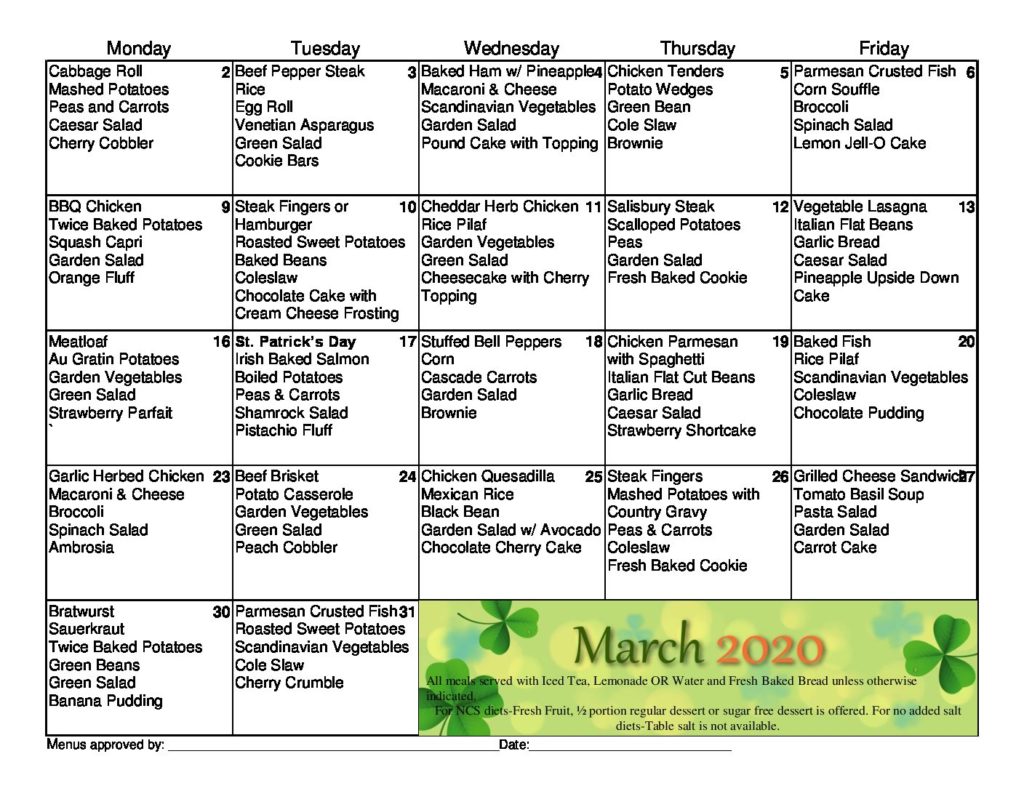 | Monday | Tuesday | Wednesday | Thursday | Friday |
|---|---|---|---|---|
| Cabbage Roll 2 Mashed Potatoes Peas and Carrots Caesar Salad Cherry Cobbler | Beef Pepper Steak 3 Rice Egg Roll Venetian Asparagus Green Salad Cookie Bars | Baked Ham w/ Pineapple 4 Macaroni & Cheese Scandinavian Vegetables Garden Salad Pound Cake with Topping | Chicken Tenders 5 Potato Wedges Green Bean Cole Slaw Brownie | Parmesan Crusted Fish 6 Corn Souffle Broccoli Spinach Salad Lemon Jell-O Cake |
| BBQ Chicken 9 Twice Baked Potatoes Squash Capri Garden Salad Orange Fluff | Steak Fingers or 10 Hamburger Roasted Sweet Potatoes Baked Beans Coleslaw Chocolate Cake with Cream Cheese Frosting | Cheddar Herb Chicken 11 Rice Pilaf Garden Vegetables Green Salad Cheesecake with Cherry Topping | Salisbury Steak 12 Scalloped Potatoes Peas Garden Salad Fresh Baked Cookie | Vegetable Lasagna 13 Italian Flat Beans Garlic Bread Caesar Salad Pineapple Upside Down Cake |
| Meatloaf 16 Au Gratin Potatoes Garden Vegetables Green Salad Strawberry Parfait ` | St. Patrick's Day 17 Irish Baked Salmon Boiled Potatoes Peas & Carrots Shamrock Salad Pistachio Fluff | Stuffed Bell Peppers 18 Corn Cascade Carrots Garden Salad Brownie | Chicken Parmesan 19 with Spaghetti Italian Flat Cut Beans Garlic Bread Caesar Salad Strawberry Shortcake | Baked Fish 20 Rice Pilaf Scandinavian Vegetables Coleslaw Chocolate Pudding |
| Garlic Herbed Chicken 23 Macaroni & Cheese Broccoli Spinach Salad Ambrosia | Beef Brisket 24 Potato Casserole Garden Vegetables Green Salad Peach Cobbler | Chicken Quesadilla 25 Mexican Rice Black Bean Garden Salad w/ Avocado Chocolate Cherry Cake | Steak Fingers 26 Mashed Potatoes with Country Gravy Peas & Carrots Coleslaw Fresh Baked Cookie | Grilled Cheese Sandwich 27 Tomato Basil Soup Pasta Salad Garden Salad Carrot Cake |
| Bratwurst 30 Sauerkraut Twice Baked Potatoes Green Beans Green Salad Banana Pudding | Parmesan Crusted Fish 31 Roasted Sweet Potatoes Scandinavian Vegetables Cole Slaw Cherry Crumble | March 2020 All meals served with Iced Tea, Lemonade OR Water and Fresh Baked Bread unless otherwise indicated. For NCS diets-Fresh Fruit, ½ portion regular dessert or sugar free dessert is offered. For no added salt diets-Table salt is not available. | | |

Menus approved by: ____ Date: ____